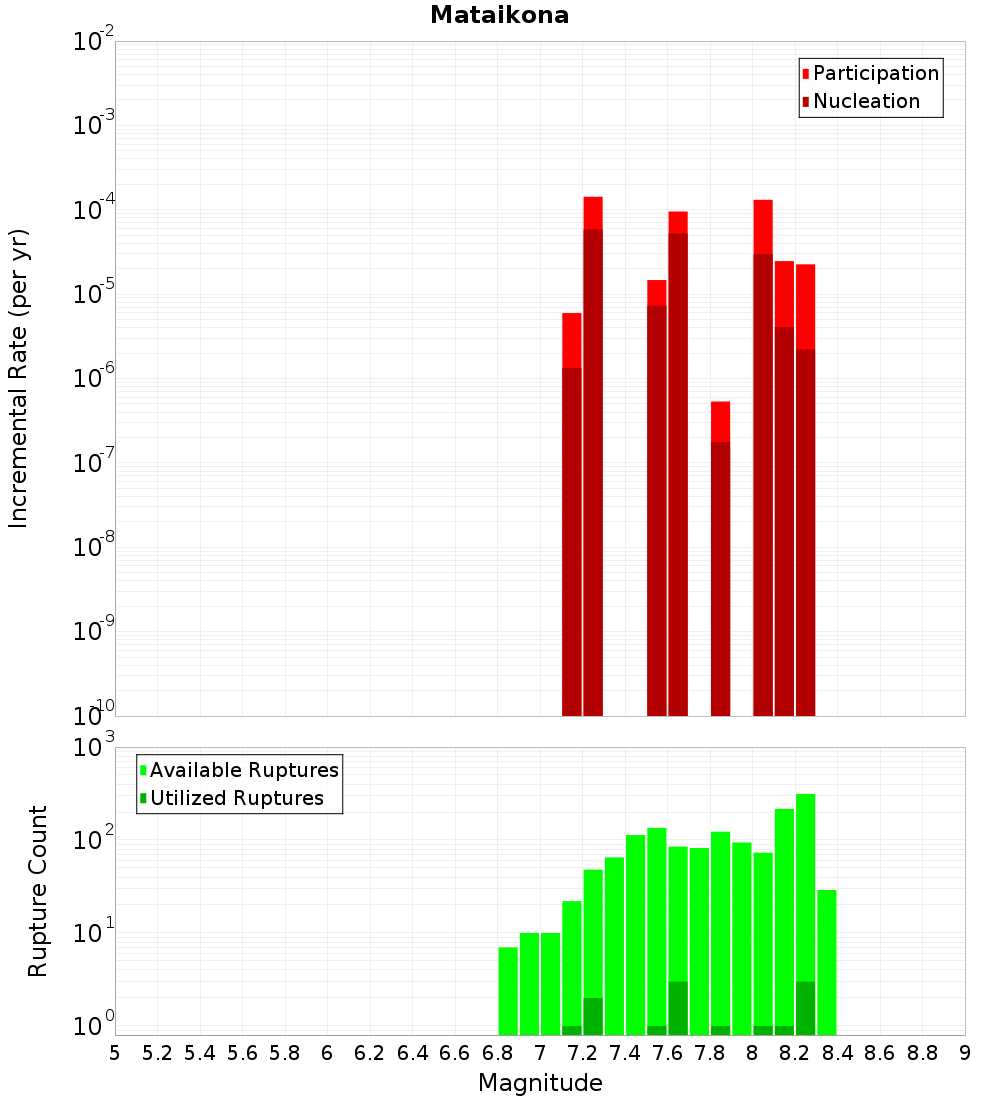 Mataikona

Participation
Nucleation

Incremental Rate (per yr)

$10^{-2}$
$10^{-3}$
$10^{-4}$
$10^{-5}$
$10^{-6}$
$10^{-7}$
$10^{-8}$
$10^{-9}$
$10^{-10}$

Available Ruptures
Utilized Ruptures

Rupture Count

$10^{3}$
$10^{2}$
$10^{1}$
$10^{0}$

5 5.2 5.4 5.6 5.8 6 6.2 6.4 6.6 6.8 7 7.2 7.4 7.6 7.8 8 8.2 8.4 8.6 8.8 9

Magnitude